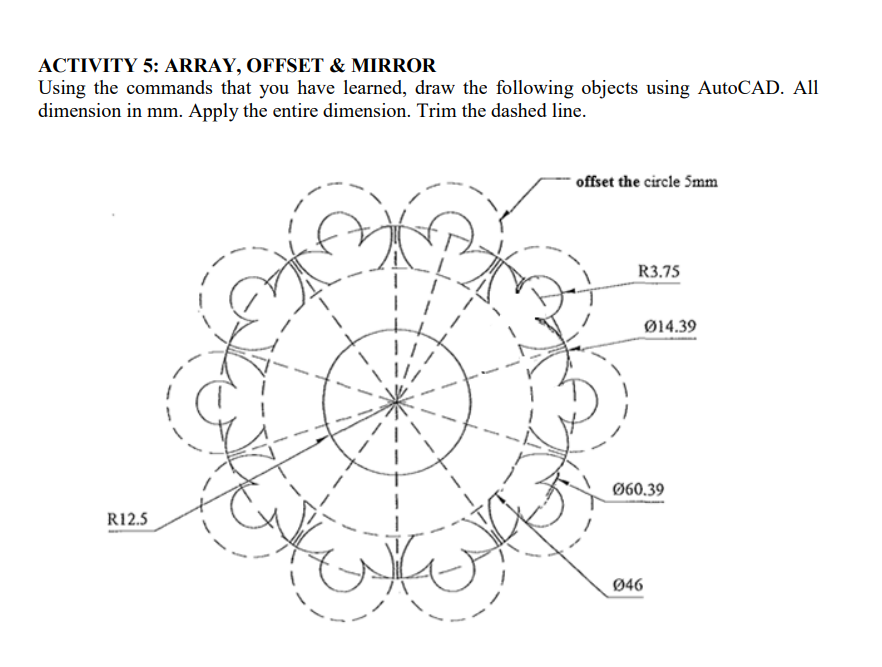 ACTIVITY 5: ARRAY, OFFSET & MIRROR
Using the commands that you have learned, draw the following objects using AutoCAD. All dimension in mm. Apply the entire dimension. Trim the dashed line.

offset the circle 5mm

R3.75

Ø14.39

Ø60.39

R12.5

Ø46